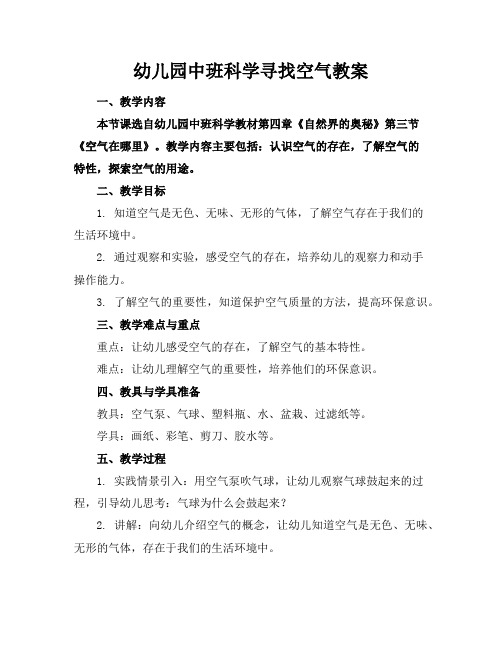 幼儿园中班科学寻找空气教案

一、教学内容

本节课选自幼儿园中班科学教材第四章《自然界的奥秘》第三节《空气在哪里》。教学内容主要包括：认识空气的存在，了解空气的特性，探索空气的用途。

二、教学目标

1. 知道空气是无色、无味、无形的气体，了解空气存在于我们的生活环境中。

2. 通过观察和实验，感受空气的存在，培养幼儿的观察力和动手操作能力。

3. 了解空气的重要性，知道保护空气质量的方法，提高环保意识。

三、教学难点与重点

重点：让幼儿感受空气的存在，了解空气的基本特性。

难点：让幼儿理解空气的重要性，培养他们的环保意识。

四、教具与学具准备

教具：空气泵、气球、塑料瓶、水、盆栽、过滤纸等。

学具：画纸、彩笔、剪刀、胶水等。

五、教学过程

1. 实践情景引入：用空气泵吹气球，让幼儿观察气球鼓起来的过程，引导幼儿思考：气球为什么会鼓起来？

2. 讲解：向幼儿介绍空气的概念，让幼儿知道空气是无色、无味、无形的气体，存在于我们的生活环境中。